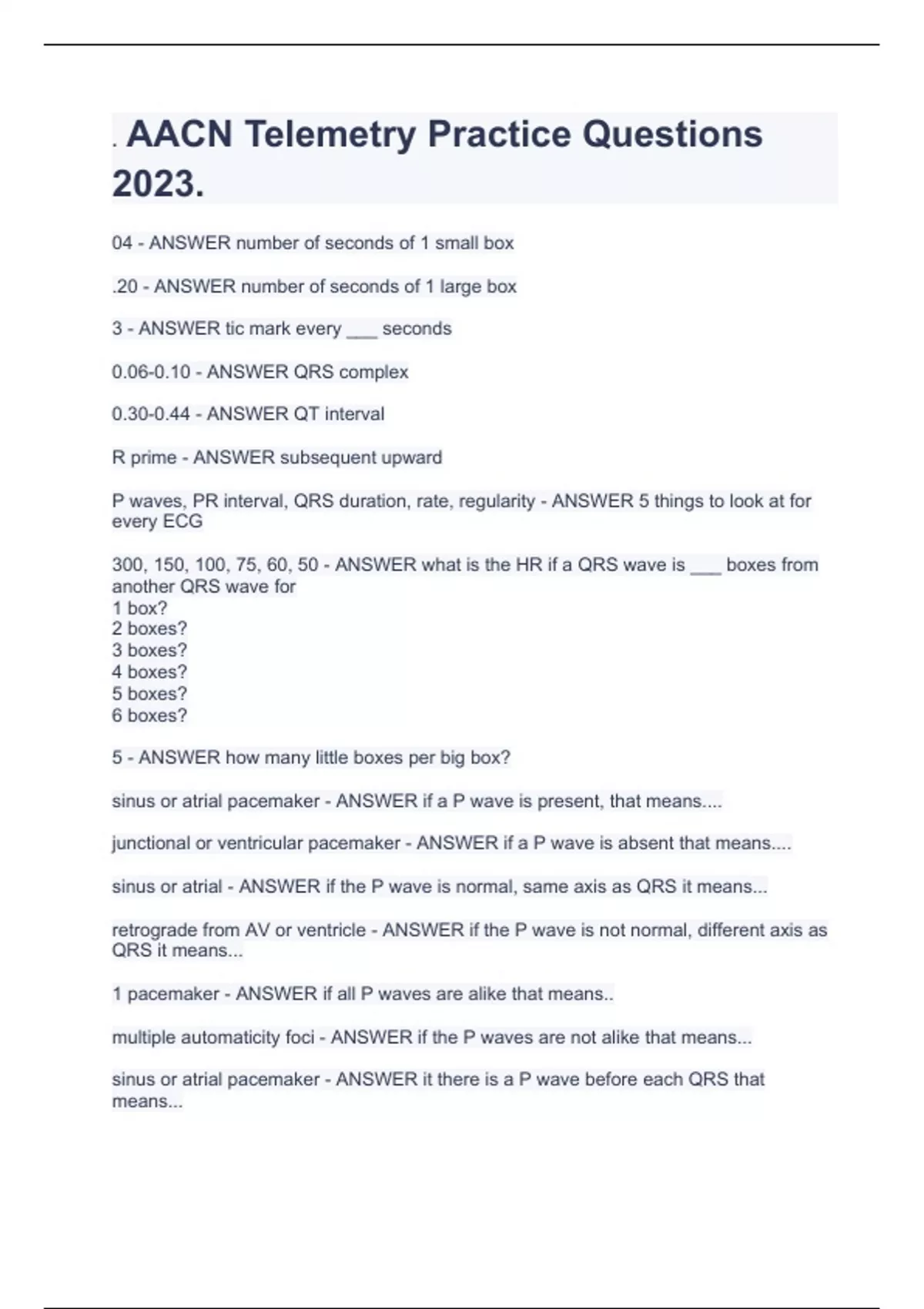 . AACN Telemetry Practice Questions 2023.

04 - ANSWER number of seconds of 1 small box

.20 - ANSWER number of seconds of 1 large box

3 - ANSWER tic mark every ___ seconds

0.06-0.10 - ANSWER QRS complex

0.30-0.44 - ANSWER QT interval

R prime - ANSWER subsequent upward

P waves, PR interval, QRS duration, rate, regularity - ANSWER 5 things to look at for every ECG

300, 150, 100, 75, 60, 50 - ANSWER what is the HR if a QRS wave is ___ boxes from another QRS wave for
1 box?
2 boxes?
3 boxes?
4 boxes?
5 boxes?
6 boxes?

5 - ANSWER how many little boxes per big box?

sinus or atrial pacemaker - ANSWER if a P wave is present, that means....

junctional or ventricular pacemaker - ANSWER if a P wave is absent that means....

sinus or atrial - ANSWER if the P wave is normal, same axis as QRS it means...

retrograde from AV or ventricle - ANSWER if the P wave is not normal, different axis as QRS it means...

1 pacemaker - ANSWER if all P waves are alike that means..

multiple automaticity foci - ANSWER if the P waves are not alike that means...

sinus or atrial pacemaker - ANSWER it there is a P wave before each QRS that means...